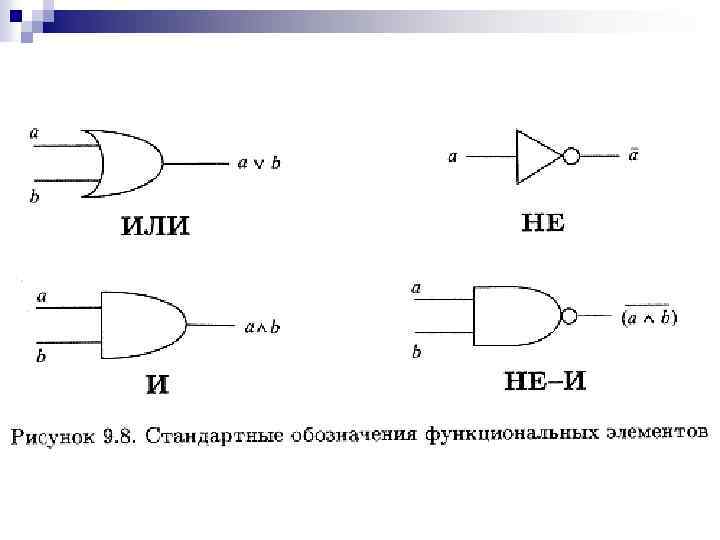 $a$

$b$

$a \vee b$

ИЛИ

$a$

$\bar{a}$

НЕ

$a$

$b$

$a \wedge b$

И

$a$

$b$

$\overline{(a \wedge b)}$

НЕ–И

Рисунок 9.8. Стандартные обозначения функциональных элементов